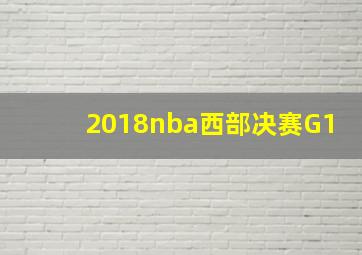 2018nba西部决赛G1